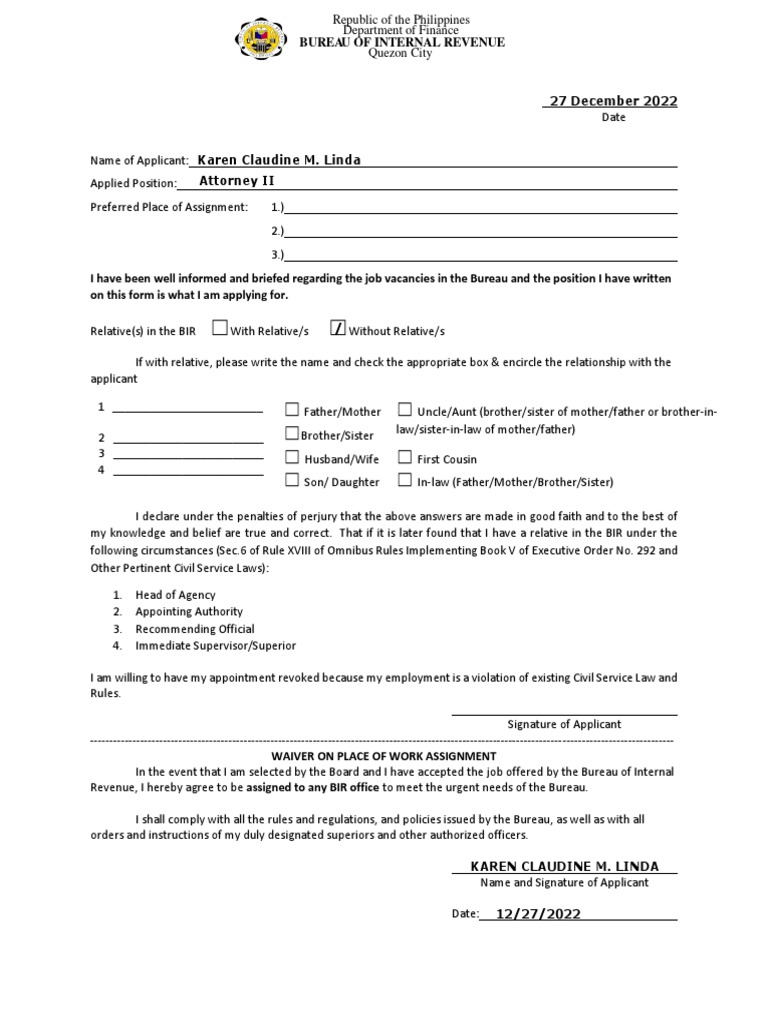 Republic of the Philippines
Department of Finance
BUREAU OF INTERNAL REVENUE
Quezon City

27 December 2022
Date

Name of Applicant: Karen Claudine M. Linda

Applied Position: Attorney II

Preferred Place of Assignment: 1.)
2.)
3.)

I have been well informed and briefed regarding the job vacancies in the Bureau and the position I have written on this form is what I am applying for.

Relative(s) in the BIR ☐ With Relative/s ☑ Without Relative/s

If with relative, please write the name and check the appropriate box & encircle the relationship with the applicant

1
2
3
4

☐ Father/Mother
☐ Brother/Sister
☐ Husband/Wife
☐ Son/ Daughter

☐ Uncle/Aunt (brother/sister of mother/father or brother-in-law/sister-in-law of mother/father)
☐ First Cousin
☐ In-law (Father/Mother/Brother/Sister)

I declare under the penalties of perjury that the above answers are made in good faith and to the best of my knowledge and belief are true and correct. That if it is later found that I have a relative in the BIR under the following circumstances (Sec.6 of Rule XVIII of Omnibus Rules Implementing Book V of Executive Order No. 292 and Other Pertinent Civil Service Laws):

1. Head of Agency
2. Appointing Authority
3. Recommending Official
4. Immediate Supervisor/Superior

I am willing to have my appointment revoked because my employment is a violation of existing Civil Service Law and Rules.

Signature of Applicant

WAIVER ON PLACE OF WORK ASSIGNMENT

In the event that I am selected by the Board and I have accepted the job offered by the Bureau of Internal Revenue, I hereby agree to be assigned to any BIR office to meet the urgent needs of the Bureau.

I shall comply with all the rules and regulations, and policies issued by the Bureau, as well as with all orders and instructions of my duly designated superiors and other authorized officers.

KAREN CLAUDINE M. LINDA
Name and Signature of Applicant

Date: 12/27/2022